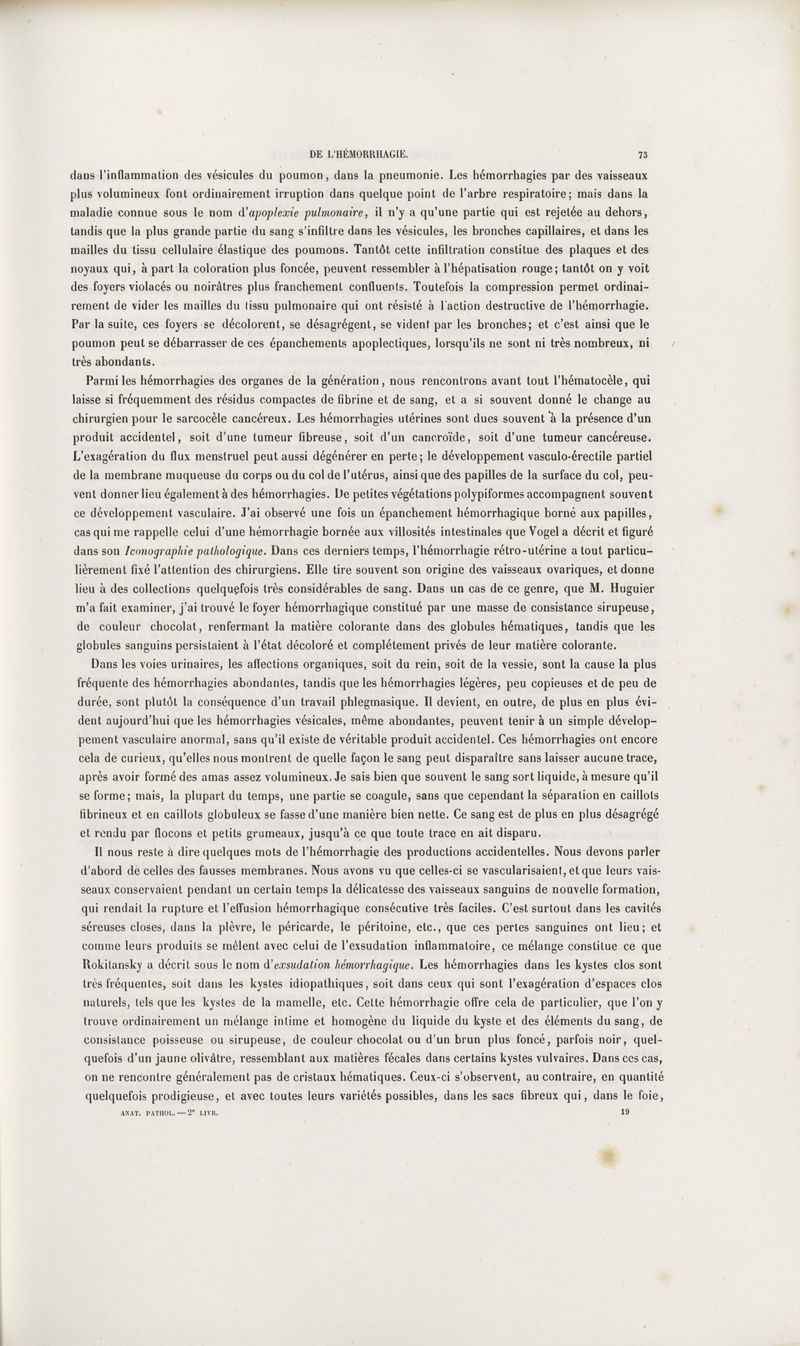 DE L'HÉMORRHAGIE. 73

dans l'inflammation des vésicules du poumon, dans la pneumonie. Les hémorrhagies par des vaisseaux plus volumineux font ordinairement irruption dans quelque point de l'arbre respiratoire; mais dans la maladie connue sous le nom d'apoplexie pulmonaire, il n'y a qu'une partie qui est rejetée au dehors, tandis que la plus grande partie du sang s'infiltre dans les vésicules, les bronches capillaires, et dans les mailles du tissu cellulaire élastique des poumons. Tantôt cette infiltration constitue des plaques et des noyaux qui, à part la coloration plus foncée, peuvent ressembler à l'hépatisation rouge; tantôt on y voit des foyers violacés ou noirâtres plus franchement confluents. Toutefois la compression permet ordinairement de vider les mailles du tissu pulmonaire qui ont résisté à l'action destructive de l'hémorrhagie. Par la suite, ces foyers se décolorent, se désagrégent, se vident par les bronches; et c'est ainsi que le poumon peut se débarrasser de ces épanchements apoplectiques, lorsqu'ils ne sont ni très nombreux, ni très abondants.

Parmi les hémorrhagies des organes de la génération, nous rencontrons avant tout l'hématocèle, qui laisse si fréquemment des résidus compactes de fibrine et de sang, et a si souvent donné le change au chirurgien pour le sarcocèle cancéreux. Les hémorrhagies utérines sont dues souvent à la présence d'un produit accidentel, soit d'une tumeur fibreuse, soit d'un cancroïde, soit d'une tumeur cancéreuse. L'exagération du flux menstruel peut aussi dégénérer en perte; le développement vasculo-érectile partiel de la membrane muqueuse du corps ou du col de l'utérus, ainsi que des papilles de la surface du col, peuvent donner lieu également à des hémorrhagies. De petites végétations polypiformes accompagnent souvent ce développement vasculaire. J'ai observé une fois un épanchement hémorrhagique borné aux papilles, cas qui me rappelle celui d'une hémorrhagie bornée aux villosités intestinales que Vogel a décrit et figuré dans son Iconographie pathologique. Dans ces derniers temps, l'hémorrhagie rétro-utérine a tout particulièrement fixé l'attention des chirurgiens. Elle tire souvent son origine des vaisseaux ovariques, et donne lieu à des collections quelquefois très considérables de sang. Dans un cas de ce genre, que M. Huguier m'a fait examiner, j'ai trouvé le foyer hémorrhagique constitué par une masse de consistance sirupeuse, de couleur chocolat, renfermant la matière colorante dans des globules hématiques, tandis que les globules sanguins persistaient à l'état décoloré et complétement privés de leur matière colorante.

Dans les voies urinaires, les affections organiques, soit du rein, soit de la vessie, sont la cause la plus fréquente des hémorrhagies abondantes, tandis que les hémorrhagies légères, peu copieuses et de peu de durée, sont plutôt la conséquence d'un travail phlegmasique. Il devient, en outre, de plus en plus évident aujourd'hui que les hémorrhagies vésicales, même abondantes, peuvent tenir à un simple développement vasculaire anormal, sans qu'il existe de véritable produit accidentel. Ces hémorrhagies ont encore cela de curieux, qu'elles nous montrent de quelle façon le sang peut disparaître sans laisser aucune trace, après avoir formé des amas assez volumineux. Je sais bien que souvent le sang sort liquide, à mesure qu'il se forme; mais, la plupart du temps, une partie se coagule, sans que cependant la séparation en caillots fibrineux et en caillots globuleux se fasse d'une manière bien nette. Ce sang est de plus en plus désagrégé et rendu par flocons et petits grumeaux, jusqu'à ce que toute trace en ait disparu.

Il nous reste à dire quelques mots de l'hémorrhagie des productions accidentelles. Nous devons parler d'abord de celles des fausses membranes. Nous avons vu que celles-ci se vascularisaient, et que leurs vaisseaux conservaient pendant un certain temps la délicatesse des vaisseaux sanguins de nouvelle formation, qui rendait la rupture et l'effusion hémorrhagique consécutive très faciles. C'est surtout dans les cavités séreuses closes, dans la plèvre, le péricarde, le péritoine, etc., que ces pertes sanguines ont lieu; et comme leurs produits se mêlent avec celui de l'exsudation inflammatoire, ce mélange constitue ce que Rokitansky a décrit sous le nom d'exsudation hémorrhagique. Les hémorrhagies dans les kystes clos sont très fréquentes, soit dans les kystes idiopathiques, soit dans ceux qui sont l'exagération d'espaces clos naturels, tels que les kystes de la mamelle, etc. Cette hémorrhagie offre cela de particulier, que l'on y trouve ordinairement un mélange intime et homogène du liquide du kyste et des éléments du sang, de consistance poisseuse ou sirupeuse, de couleur chocolat ou d'un brun plus foncé, parfois noir, quelquefois d'un jaune olivâtre, ressemblant aux matières fécales dans certains kystes vulvaires. Dans ces cas, on ne rencontre généralement pas de cristaux hématiques. Ceux-ci s'observent, au contraire, en quantité quelquefois prodigieuse, et avec toutes leurs variétés possibles, dans les sacs fibreux qui, dans le foie,

ANAT. PATHOL. — 2e LIVR. 19